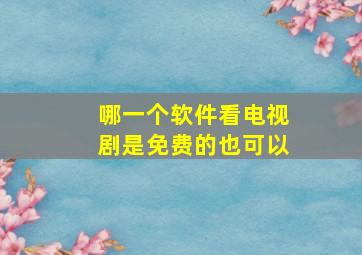 哪一个软件看电视剧是免费的也可以